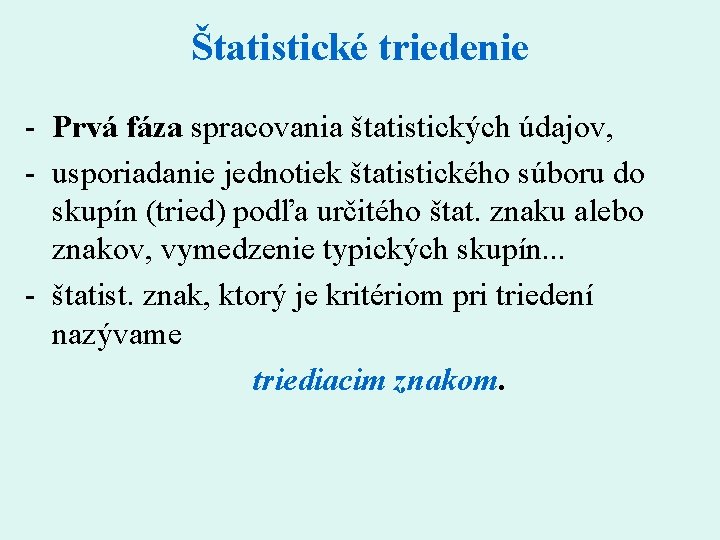 Štatistické triedenie

- Prvá fáza spracovania štatistických údajov,
- usporiadanie jednotiek štatistického súboru do skupín (tried) podľa určitého štat. znaku alebo znakov, vymedzenie typických skupín...
- štatist. znak, ktorý je kritériom pri triedení nazývame

triediacim znakom.